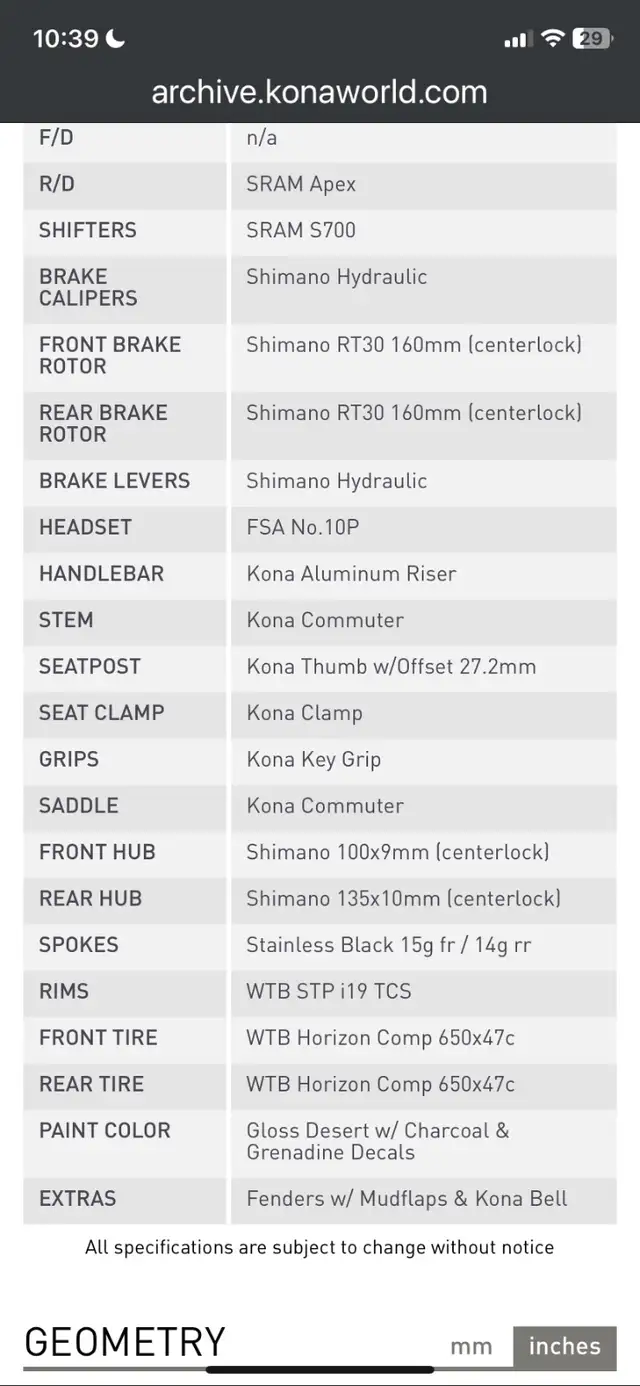 10:39 29

archive.konaworld.com

| F/D | n/a |
|---|---|
| R/D | SRAM Apex |
| SHIFTERS | SRAM S700 |
| BRAKE CALIPERS | Shimano Hydraulic |
| FRONT BRAKE ROTOR | Shimano RT30 160mm (centerlock) |
| REAR BRAKE ROTOR | Shimano RT30 160mm (centerlock) |
| BRAKE LEVERS | Shimano Hydraulic |
| HEADSET | FSA No.10P |
| HANDLEBAR | Kona Aluminum Riser |
| STEM | Kona Commuter |
| SEATPOST | Kona Thumb w/Offset 27.2mm |
| SEAT CLAMP | Kona Clamp |
| GRIPS | Kona Key Grip |
| SADDLE | Kona Commuter |
| FRONT HUB | Shimano 100x9mm (centerlock) |
| REAR HUB | Shimano 135x10mm (centerlock) |
| SPOKES | Stainless Black 15g fr / 14g rr |
| RIMS | WTB STP i19 TCS |
| FRONT TIRE | WTB Horizon Comp 650x47c |
| REAR TIRE | WTB Horizon Comp 650x47c |
| PAINT COLOR | Gloss Desert w/ Charcoal & Grenadine Decals |
| EXTRAS | Fenders w/ Mudflaps & Kona Bell |

All specifications are subject to change without notice

GEOMETRY mm inches